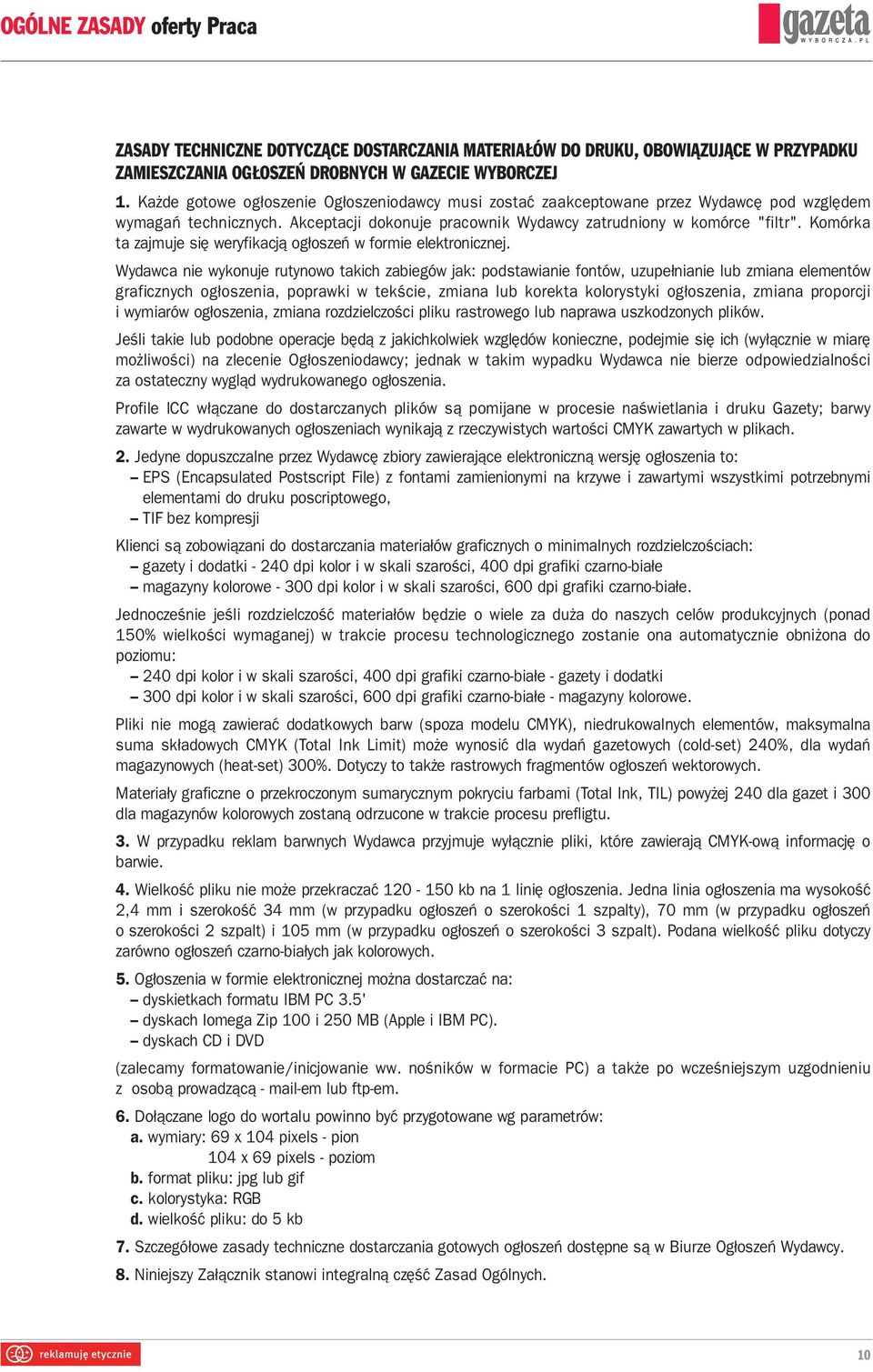 OGÓLNE ZASADY oferty Praca

gazeta WYBORCZA.PL

ZASADY TECHNICZNE DOTYCZĄCE DOSTARCZANIA MATERIAŁÓW DO DRUKU, OBOWIĄZUJĄCE W PRZYPADKU ZAMIESZCZANIA OGŁOSZEŃ DROBNYCH W GAZECIE WYBORCZEJ

1. Każde gotowe ogłoszenie Ogłoszeniodawcy musi zostać zaakceptowane przez Wydawcę pod względem wymagań technicznych. Akceptacji dokonuje pracownik Wydawcy zatrudniony w komórce "filtr". Komórka ta zajmuje się weryfikacją ogłoszeń w formie elektronicznej.

Wydawca nie wykonuje rutynowo takich zabiegów jak: podstawianie fontów, uzupełnianie lub zmiana elementów graficznych ogłoszenia, poprawki w tekście, zmiana lub korekta kolorystyki ogłoszenia, zmiana proporcji i wymiarów ogłoszenia, zmiana rozdzielczości pliku rastrowego lub naprawa uszkodzonych plików.

Jeśli takie lub podobne operacje będą z jakichkolwiek względów konieczne, podejmie się ich (wyłącznie w miarę możliwości) na zlecenie Ogłoszeniodawcy; jednak w takim wypadku Wydawca nie bierze odpowiedzialności za ostateczny wygląd wydrukowanego ogłoszenia.

Profile ICC włączane do dostarczanych plików są pomijane w procesie naświetlania i druku Gazety; barwy zawarte w wydrukowanych ogłoszeniach wynikają z rzeczywistych wartości CMYK zawartych w plikach.

2. Jedyne dopuszczalne przez Wydawcę zbiory zawierające elektroniczną wersję ogłoszenia to:
– EPS (Encapsulated Postscript File) z fontami zamienionymi na krzywe i zawartymi wszystkimi potrzebnymi elementami do druku poscriptowego,
– TIF bez kompresji

Klienci są zobowiązani do dostarczania materiałów graficznych o minimalnych rozdzielczościach:
– gazety i dodatki - 240 dpi kolor i w skali szarości, 400 dpi grafiki czarno-białe
– magazyny kolorowe - 300 dpi kolor i w skali szarości, 600 dpi grafiki czarno-białe.

Jednocześnie jeśli rozdzielczość materiałów będzie o wiele za duża do naszych celów produkcyjnych (ponad 150% wielkości wymaganej) w trakcie procesu technologicznego zostanie ona automatycznie obniżona do poziomu:
– 240 dpi kolor i w skali szarości, 400 dpi grafiki czarno-białe - gazety i dodatki
– 300 dpi kolor i w skali szarości, 600 dpi grafiki czarno-białe - magazyny kolorowe.

Pliki nie mogą zawierać dodatkowych barw (spoza modelu CMYK), niedrukowalnych elementów, maksymalna suma składowych CMYK (Total Ink Limit) może wynosić dla wydań gazetowych (cold-set) 240%, dla wydań magazynowych (heat-set) 300%. Dotyczy to także rastrowych fragmentów ogłoszeń wektorowych.

Materiały graficzne o przekroczonym sumarycznym pokryciu farbami (Total Ink, TIL) powyżej 240 dla gazet i 300 dla magazynów kolorowych zostaną odrzucone w trakcie procesu prefligtu.

3. W przypadku reklam barwnych Wydawca przyjmuje wyłącznie pliki, które zawierają CMYK-ową informację o barwie.

4. Wielkość pliku nie może przekraczać 120 - 150 kb na 1 linię ogłoszenia. Jedna linia ogłoszenia ma wysokość 2,4 mm i szerokość 34 mm (w przypadku ogłoszeń o szerokości 1 szpalty), 70 mm (w przypadku ogłoszeń o szerokości 2 szpalt) i 105 mm (w przypadku ogłoszeń o szerokości 3 szpalt). Podana wielkość pliku dotyczy zarówno ogłoszeń czarno-białych jak kolorowych.

5. Ogłoszenia w formie elektronicznej można dostarczać na:
– dyskietkach formatu IBM PC 3.5'
– dyskach Iomega Zip 100 i 250 MB (Apple i IBM PC).
– dyskach CD i DVD

(zalecamy formatowanie/inicjowanie ww. nośników w formacie PC) a także po wcześniejszym uzgodnieniu z osobą prowadzącą - mail-em lub ftp-em.

6. Dołączane logo do wortalu powinno być przygotowane wg parametrów:
a. wymiary: 69 x 104 pixels - pion
104 x 69 pixels - poziom
b. format pliku: jpg lub gif
c. kolorystyka: RGB
d. wielkość pliku: do 5 kb

7. Szczegółowe zasady techniczne dostarczania gotowych ogłoszeń dostępne są w Biurze Ogłoszeń Wydawcy.

8. Niniejszy Załącznik stanowi integralną część Zasad Ogólnych.

reklamuję etycznie

10